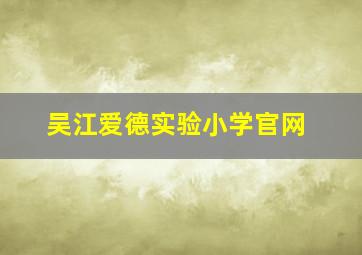 吴江爱德实验小学官网